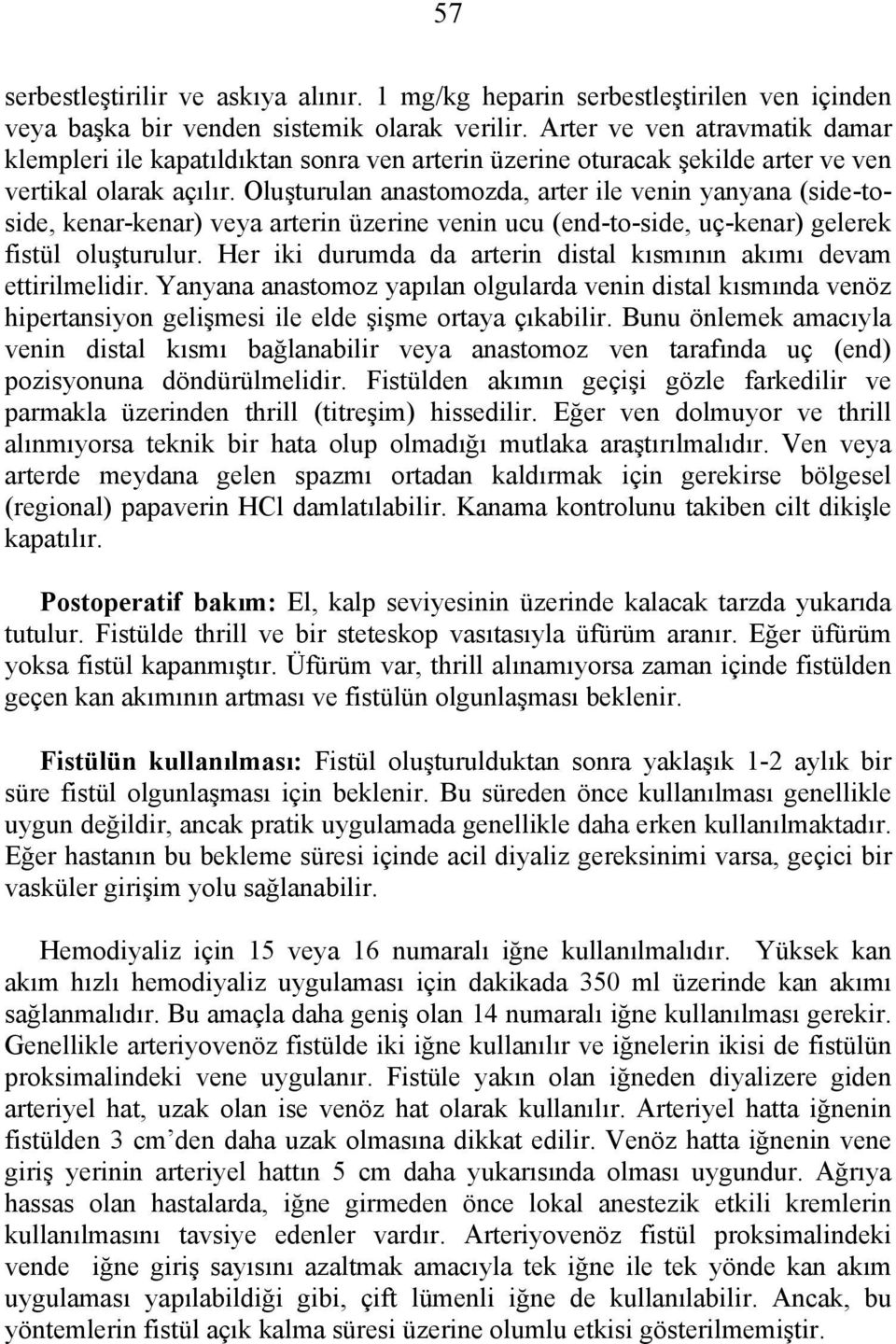 57

serbestleştirilir ve askıya alınır. 1 mg/kg heparin serbestleştirilen ven içinden veya başka bir venden sistemik olarak verilir. Arter ve ven atravmatik damar klempleri ile kapatıldıktan sonra ven arterin üzerine oturacak şekilde arter ve ven vertikal olarak açılır. Oluşturulan anastomozda, arter ile venin yanyana (side-to-side, kenar-kenar) veya arterin üzerine venin ucu (end-to-side, uç-kenar) gelerek fistül oluşturulur. Her iki durumda da arterin distal kısmının akımı devam ettirilmelidir. Yanyana anastomoz yapılan olgularda venin distal kısmında venöz hipertansiyon gelişmesi ile elde şişme ortaya çıkabilir. Bunu önlemek amacıyla venin distal kısmı bağlanabilir veya anastomoz ven tarafında uç (end) pozisyonuna döndürülmelidir. Fistülden akımın geçişi gözle farkedilir ve parmakla üzerinden thrill (titreşim) hissedilir. Eğer ven dolmuyor ve thrill alınmıyorsa teknik bir hata olup olmadığı mutlaka araştırılmalıdır. Ven veya arterde meydana gelen spazmı ortadan kaldırmak için gerekirse bölgesel (regional) papaverin HCl damlatılabilir. Kanama kontrolunu takiben cilt dikişle kapatılır.

Postoperatif bakım: El, kalp seviyesinin üzerinde kalacak tarzda yukarıda tutulur. Fistülde thrill ve bir steteskop vasıtasıyla üfürüm aranır. Eğer üfürüm yoksa fistül kapanmıştır. Üfürüm var, thrill alınamıyorsa zaman içinde fistülden geçen kan akımının artması ve fistülün olgunlaşması beklenir.

Fistülün kullanılması: Fistül oluşturulduktan sonra yaklaşık 1-2 aylık bir süre fistül olgunlaşması için beklenir. Bu süreden önce kullanılması genellikle uygun değildir, ancak pratik uygulamada genellikle daha erken kullanılmaktadır. Eğer hastanın bu bekleme süresi içinde acil diyaliz gereksinimi varsa, geçici bir vasküler girişim yolu sağlanabilir.

Hemodiyaliz için 15 veya 16 numaralı iğne kullanılmalıdır. Yüksek kan akım hızlı hemodiyaliz uygulaması için dakikada 350 ml üzerinde kan akımı sağlanmalıdır. Bu amaçla daha geniş olan 14 numaralı iğne kullanılması gerekir. Genellikle arteriyovenöz fistülde iki iğne kullanılır ve iğnelerin ikisi de fistülün proksimalindeki vene uygulanır. Fistüle yakın olan iğneden diyalizere giden arteriyel hat, uzak olan ise venöz hat olarak kullanılır. Arteriyel hatta iğnenin fistülden 3 cm’den daha uzak olmasına dikkat edilir. Venöz hatta iğnenin vene giriş yerinin arteriyel hattın 5 cm daha yukarısında olması uygundur. Ağrıya hassas olan hastalarda, iğne girmeden önce lokal anestezik etkili kremlerin kullanılmasını tavsiye edenler vardır. Arteriyovenöz fistül proksimalindeki vende iğne giriş sayısını azaltmak amacıyla tek iğne ile tek yönde kan akım uygulaması yapılabildiği gibi, çift lümenli iğne de kullanılabilir. Ancak, bu yöntemlerin fistül açık kalma süresi üzerine olumlu etkisi gösterilmemiştir.